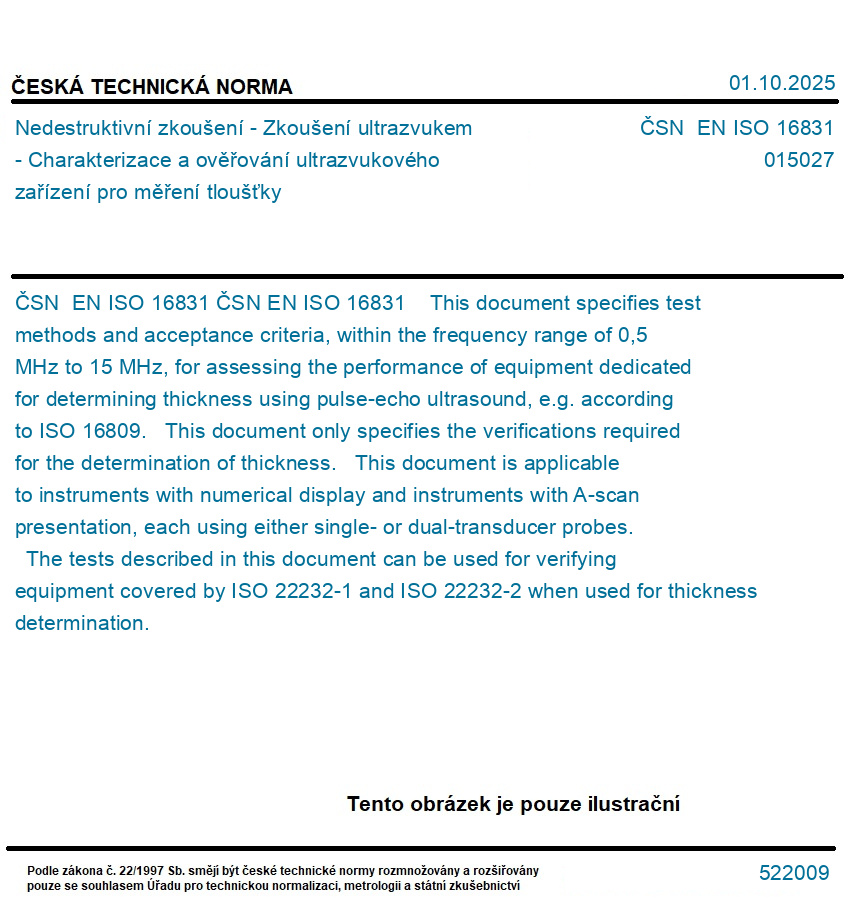 ČESKÁ TECHNICKÁ NORMA

01.10.2025

Nedestruktivní zkoušení - Zkoušení ultrazvukem - Charakterizace a ověřování ultrazvukového zařízení pro měření tloušťky

ČSN EN ISO 16831
015027

ČSN EN ISO 16831 ČSN EN ISO 16831 This document specifies test methods and acceptance criteria, within the frequency range of 0,5 MHz to 15 MHz, for assessing the performance of equipment dedicated for determining thickness using pulse-echo ultrasound, e.g. according to ISO 16809. This document only specifies the verifications required for the determination of thickness. This document is applicable to instruments with numerical display and instruments with A-scan presentation, each using either single- or dual-transducer probes. The tests described in this document can be used for verifying equipment covered by ISO 22232-1 and ISO 22232-2 when used for thickness determination.

Tento obrázek je pouze ilustrační

Podle zákona č. 22/1997 Sb. smějí být české technické normy rozmnožovány a rozšiřovány pouze se souhlasem Úřadu pro technickou normalizaci, metrologii a státní zkušebnictví

522009